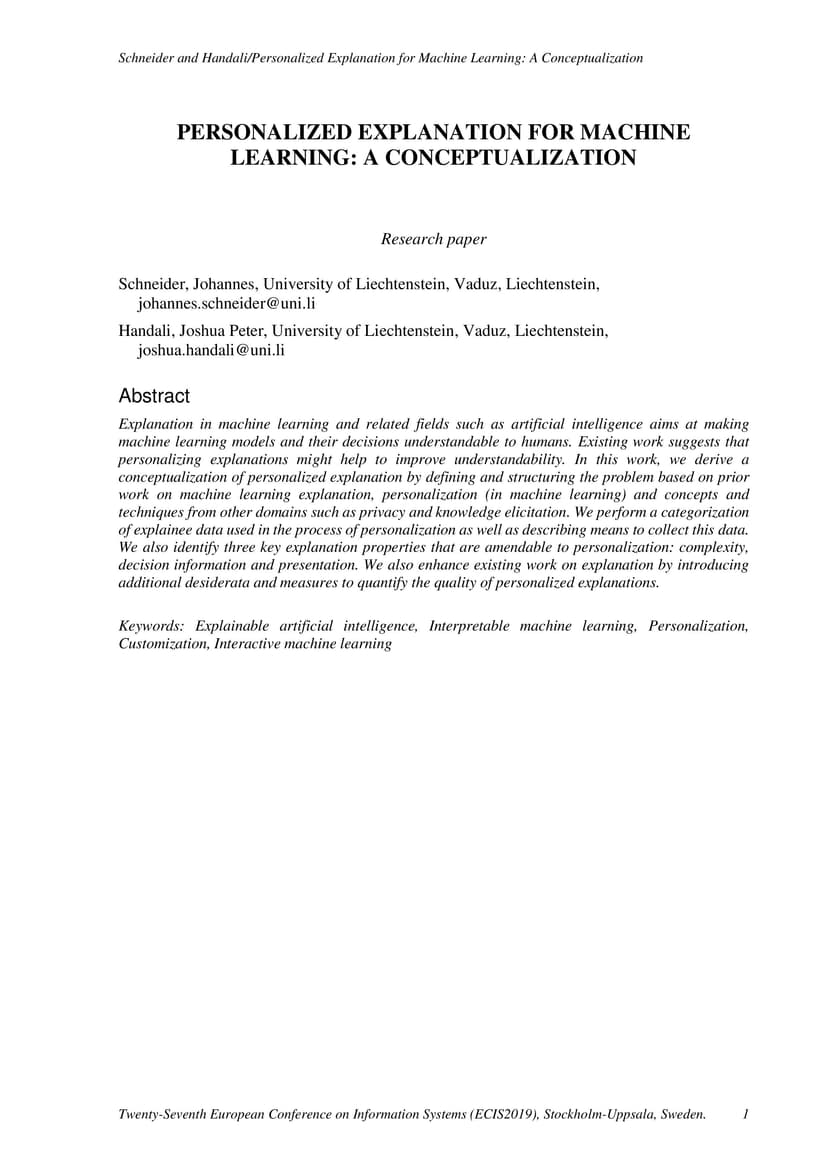 Schneider and Handali/Personalized Explanation for Machine Learning: A Conceptualization

PERSONALIZED EXPLANATION FOR MACHINE LEARNING: A CONCEPTUALIZATION

Research paper

Schneider, Johannes, University of Liechtenstein, Vaduz, Liechtenstein, johannes.schneider@uni.li

Handali, Joshua Peter, University of Liechtenstein, Vaduz, Liechtenstein, joshua.handali@uni.li

Abstract

Explanation in machine learning and related fields such as artificial intelligence aims at making machine learning models and their decisions understandable to humans. Existing work suggests that personalizing explanations might help to improve understandability. In this work, we derive a conceptualization of personalized explanation by defining and structuring the problem based on prior work on machine learning explanation, personalization (in machine learning) and concepts and techniques from other domains such as privacy and knowledge elicitation. We perform a categorization of explainee data used in the process of personalization as well as describing means to collect this data. We also identify three key explanation properties that are amendable to personalization: complexity, decision information and presentation. We also enhance existing work on explanation by introducing additional desiderata and measures to quantify the quality of personalized explanations.

Keywords: Explainable artificial intelligence, Interpretable machine learning, Personalization, Customization, Interactive machine learning

Twenty-Seventh European Conference on Information Systems (ECIS2019), Stockholm-Uppsala, Sweden. 1